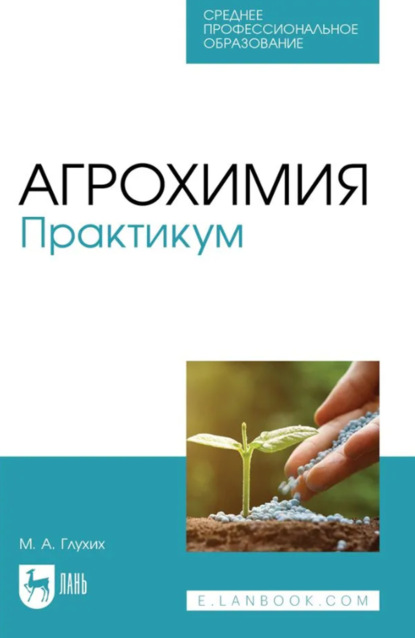 СРЕДНЕЕ ПРОФЕССИОНАЛЬНОЕ ОБРАЗОВАНИЕ

АГРОХИМИЯ
Практикум

М. А. Глухих

ЛАНЬ

E.LANBOOK.COM